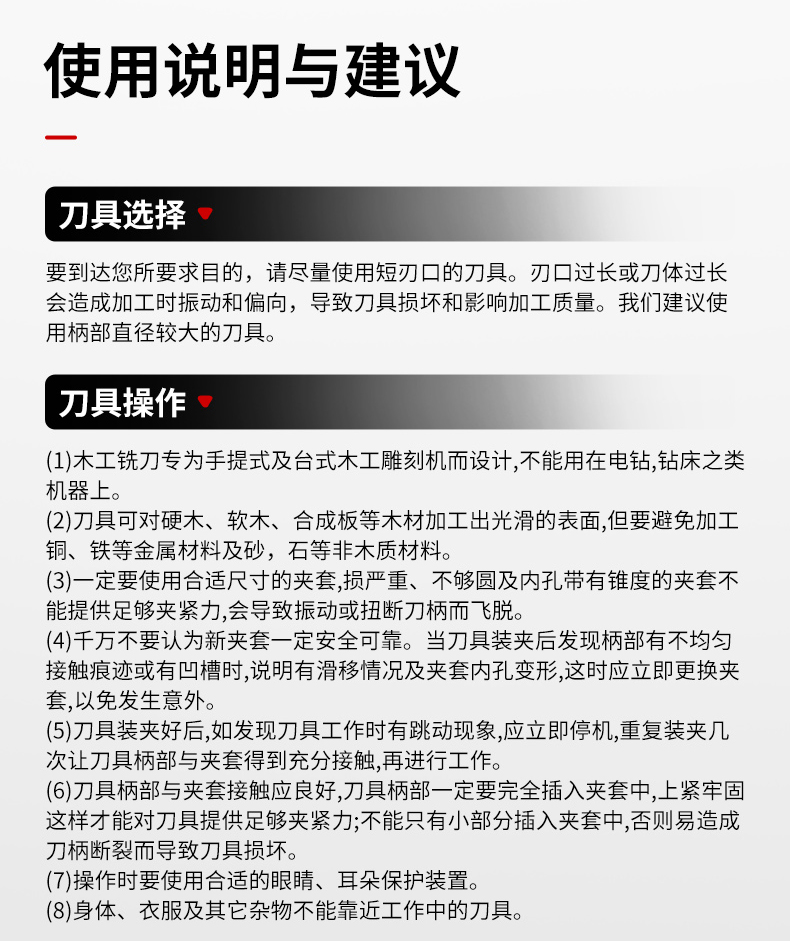 使用说明与建议

刀具选择

要到达您所要求目的，请尽量使用短刃口的刀具。刃口过长或刀体过长会造成加工时振动和偏向，导致刀具损坏和影响加工质量。我们建议使用柄部直径较大的刀具。

刀具操作

(1)木工铣刀专为手提式及台式木工雕刻机而设计,不能用在电钻,钻床之类机器上。
(2)刀具可对硬木、软木、合成板等木材加工出光滑的表面,但要避免加工铜、铁等金属材料及砂，石等非木质材料。
(3)一定要使用合适尺寸的夹套,损严重、不够圆及内孔带有锥度的夹套不能提供足够夹紧力,会导致振动或扭断刀柄而飞脱。
(4)千万不要认为新夹套一定安全可靠。当刀具装夹后发现柄部有不均匀接触痕迹或有凹槽时,说明有滑移情况及夹套内孔变形,这时应立即更换夹套,以免发生意外。
(5)刀具装夹好后,如发现刀具工作时有跳动现象,应立即停机,重复装夹几次让刀具柄部与夹套得到充分接触,再进行工作。
(6)刀具柄部与夹套接触应良好,刀具柄部一定要完全插入夹套中,上紧牢固这样才能对刀具提供足够夹紧力;不能只有小部分插入夹套中,否则易造成刀柄断裂而导致刀具损坏。
(7)操作时要使用合适的眼睛、耳朵保护装置。
(8)身体、衣服及其它杂物不能靠近工作中的刀具。